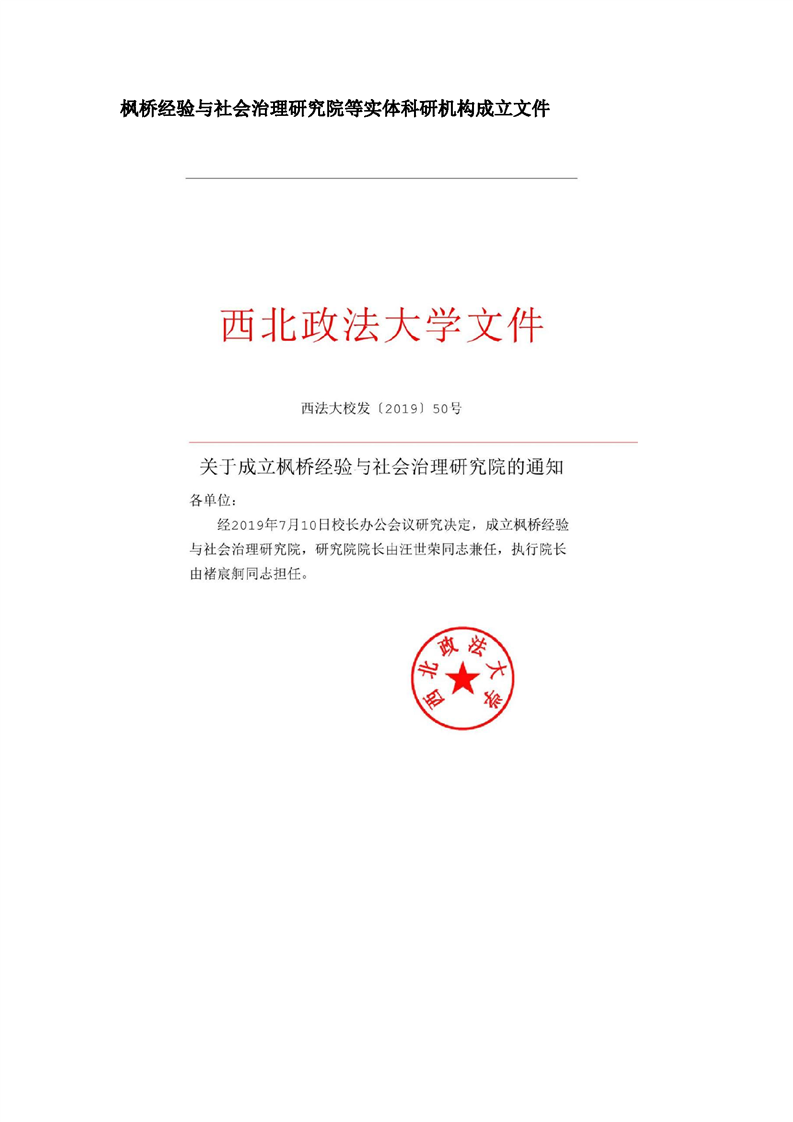 枫桥经验与社会治理研究院等实体科研机构成立文件

西北政法大学文件

西法大校发〔2019〕50号

关于成立枫桥经验与社会治理研究院的通知

各单位：

经2019年7月10日校长办公会议研究决定，成立枫桥经验与社会治理研究院，研究院院长由汪世荣同志兼任，执行院长由褚宸舸同志担任。

西北政法大学